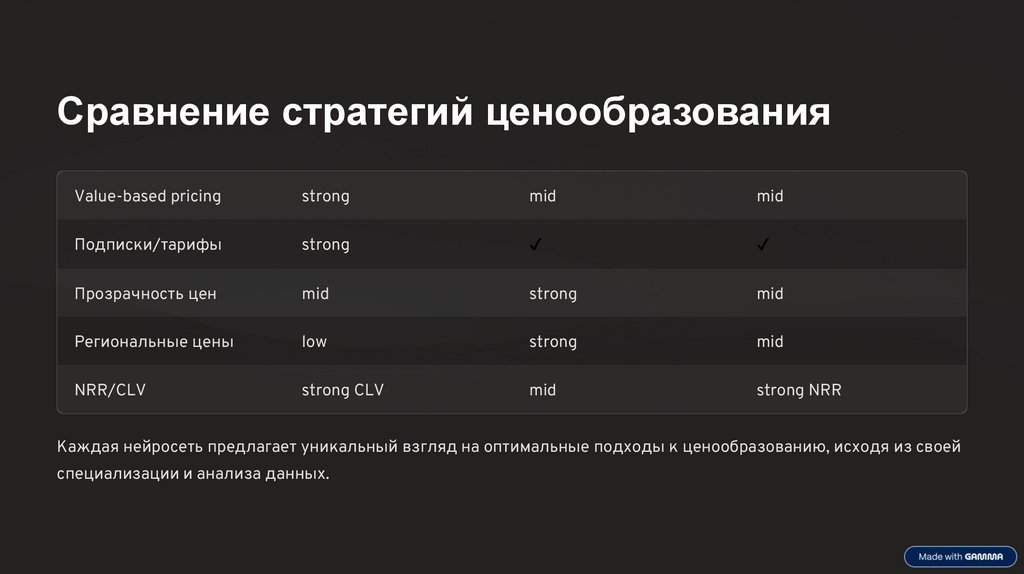 Сравнение стратегий ценообразования

| Value-based pricing | strong | mid | mid |
|---|---|---|---|
| Подписки/тарифы | strong | ✓ | ✓ |
| Прозрачность цен | mid | strong | mid |
| Региональные цены | low | strong | mid |
| NRR/CLV | strong CLV | mid | strong NRR |

Каждая нейросеть предлагает уникальный взгляд на оптимальные подходы к ценообразованию, исходя из своей специализации и анализа данных.

Made with GAMMA